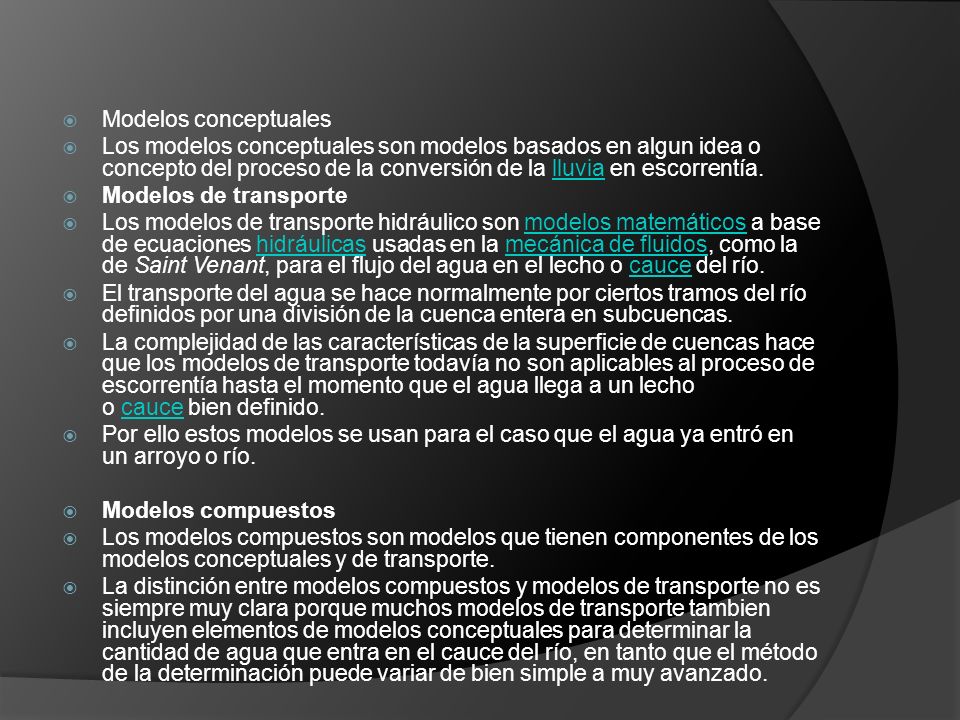 Modelos conceptuales

Los modelos conceptuales son modelos basados en algun idea o concepto del proceso de la conversión de la lluvia en escorrentía.

Modelos de transporte

Los modelos de transporte hidráulico son modelos matemáticos a base de ecuaciones hidráulicas usadas en la mecánica de fluidos, como la de Saint Venant, para el flujo del agua en el lecho o cauce del río.

El transporte del agua se hace normalmente por ciertos tramos del río definidos por una división de la cuenca entera en subcuencas.

La complejidad de las características de la superficie de cuencas hace que los modelos de transporte todavía no son aplicables al proceso de escorrentía hasta el momento que el agua llega a un lecho o cauce bien definido.

Por ello estos modelos se usan para el caso que el agua ya entró en un arroyo o río.

Modelos compuestos

Los modelos compuestos son modelos que tienen componentes de los modelos conceptuales y de transporte.

La distinción entre modelos compuestos y modelos de transporte no es siempre muy clara porque muchos modelos de transporte tambien incluyen elementos de modelos conceptuales para determinar la cantidad de agua que entra en el cauce del río, en tanto que el método de la determinación puede variar de bien simple a muy avanzado.